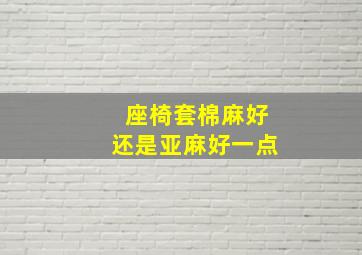 座椅套棉麻好
还是亚麻好一点